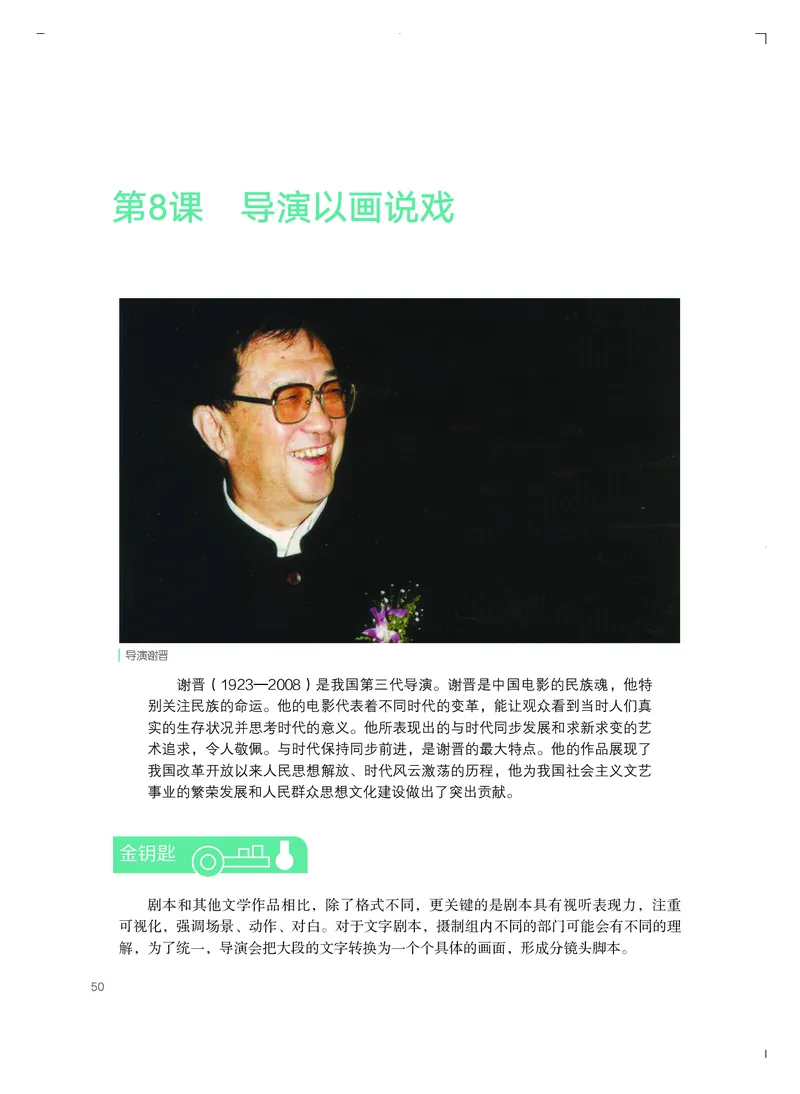 第8课　导演以画说戏

导演谢晋

谢晋（1923—2008）是我国第三代导演。谢晋是中国电影的民族魂，他特别关注民族的命运。他的电影代表着不同时代的变革，能让观众看到当时人们真实的生存状况并思考时代的意义。他所表现出的与时代同步发展和求新求变的艺术追求，令人敬佩。与时代保持同步前进，是谢晋的最大特点。他的作品展现了我国改革开放以来人民思想解放、时代风云激荡的历程，他为我国社会主义文艺事业的繁荣发展和人民群众思想文化建设做出了突出贡献。

金钥匙

剧本和其他文学作品相比，除了格式不同，更关键的是剧本具有视听表现力，注重可视化，强调场景、动作、对白。对于文字剧本，摄制组内不同的部门可能会有不同的理解，为了统一，导演会把大段的文字转换为一个个具体的画面，形成分镜头脚本。

50